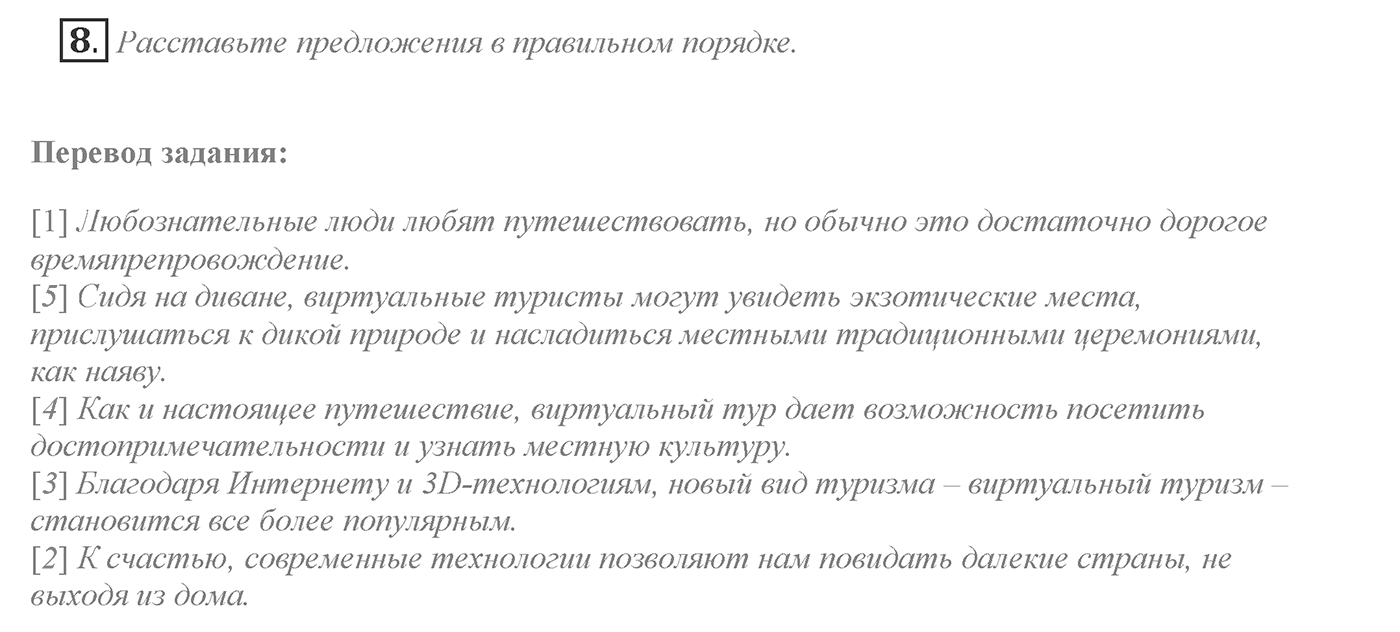 8. Расставьте предложения в правильном порядке.

Перевод задания:

[1] Любознательные люди любят путешествовать, но обычно это достаточно дорогое времяпрепровождение.
[5] Сидя на диване, виртуальные туристы могут увидеть экзотические места, прислушаться к дикой природе и насладиться местными традиционными церемониями, как наяву.
[4] Как и настоящее путешествие, виртуальный тур дает возможность посетить достопримечательности и узнать местную культуру.
[3] Благодаря Интернету и 3D-технологиям, новый вид туризма – виртуальный туризм – становится все более популярным.
[2] К счастью, современные технологии позволяют нам повидать далекие страны, не выходя из дома.